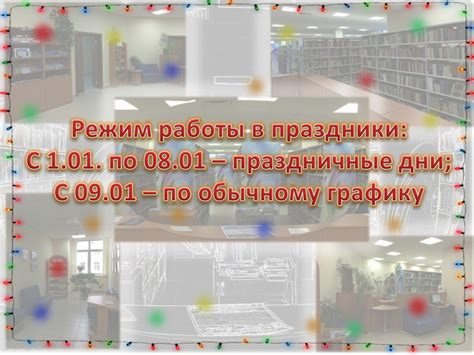 Режим работы в праздники:
С 1.01. по 08.01 – праздничные дни;
С 09.01 – по обычному графику